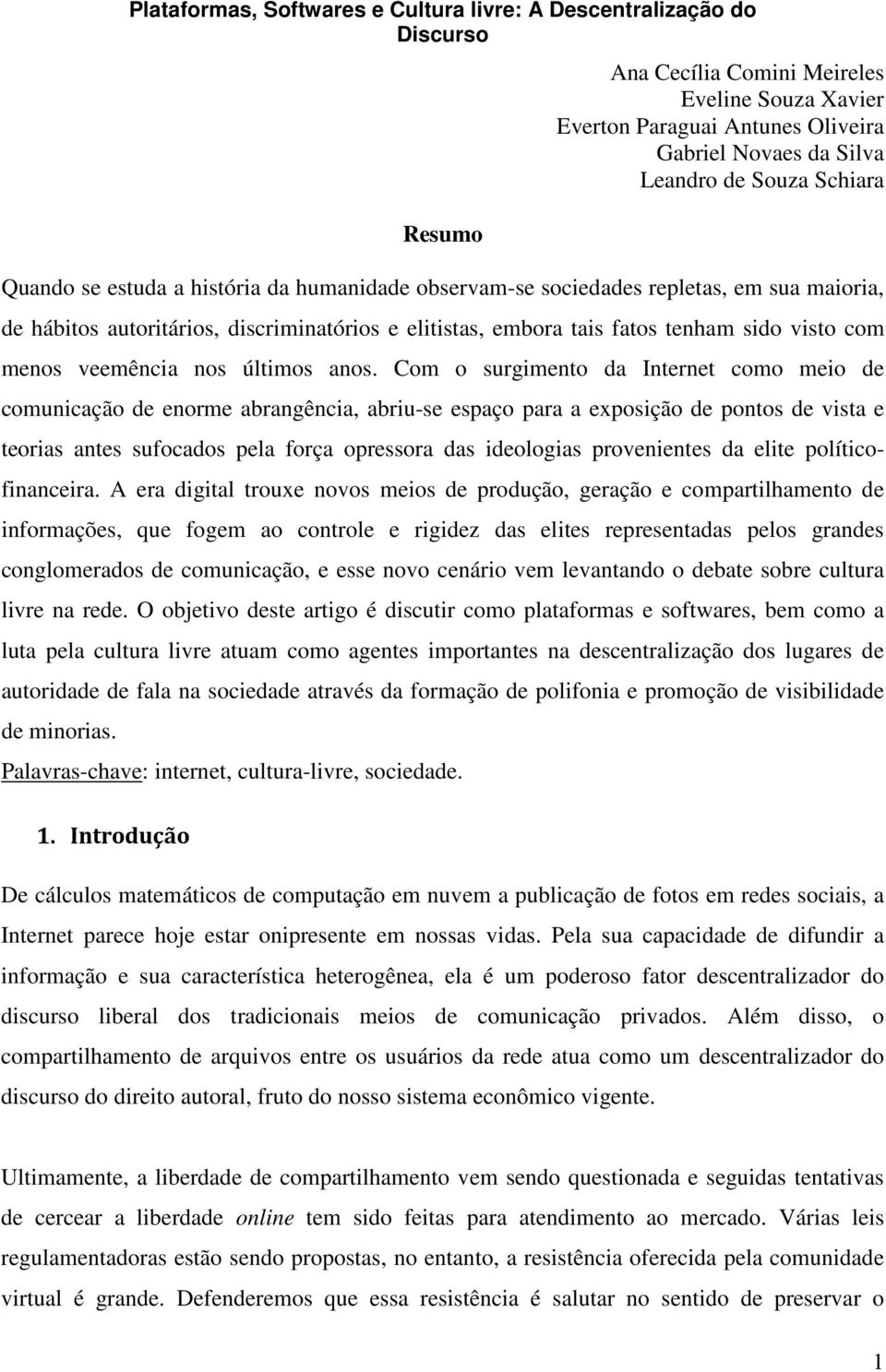 Plataformas, Softwares e Cultura livre: A Descentralização do Discurso

Ana Cecília Comini Meireles
Eveline Souza Xavier
Everton Paraguai Antunes Oliveira
Gabriel Novaes da Silva
Leandro de Souza Schiara

Resumo

Quando se estuda a história da humanidade observam-se sociedades repletas, em sua maioria, de hábitos autoritários, discriminatórios e elitistas, embora tais fatos tenham sido visto com menos veemência nos últimos anos. Com o surgimento da Internet como meio de comunicação de enorme abrangência, abriu-se espaço para a exposição de pontos de vista e teorias antes sufocados pela força opressora das ideologias provenientes da elite político-financeira. A era digital trouxe novos meios de produção, geração e compartilhamento de informações, que fogem ao controle e rigidez das elites representadas pelos grandes conglomerados de comunicação, e esse novo cenário vem levantando o debate sobre cultura livre na rede. O objetivo deste artigo é discutir como plataformas e softwares, bem como a luta pela cultura livre atuam como agentes importantes na descentralização dos lugares de autoridade de fala na sociedade através da formação de polifonia e promoção de visibilidade de minorias.
Palavras-chave: internet, cultura-livre, sociedade.

1. Introdução

De cálculos matemáticos de computação em nuvem a publicação de fotos em redes sociais, a Internet parece hoje estar onipresente em nossas vidas. Pela sua capacidade de difundir a informação e sua característica heterogênea, ela é um poderoso fator descentralizador do discurso liberal dos tradicionais meios de comunicação privados. Além disso, o compartilhamento de arquivos entre os usuários da rede atua como um descentralizador do discurso do direito autoral, fruto do nosso sistema econômico vigente.

Ultimamente, a liberdade de compartilhamento vem sendo questionada e seguidas tentativas de cercear a liberdade online tem sido feitas para atendimento ao mercado. Várias leis regulamentadoras estão sendo propostas, no entanto, a resistência oferecida pela comunidade virtual é grande. Defenderemos que essa resistência é salutar no sentido de preservar o

1